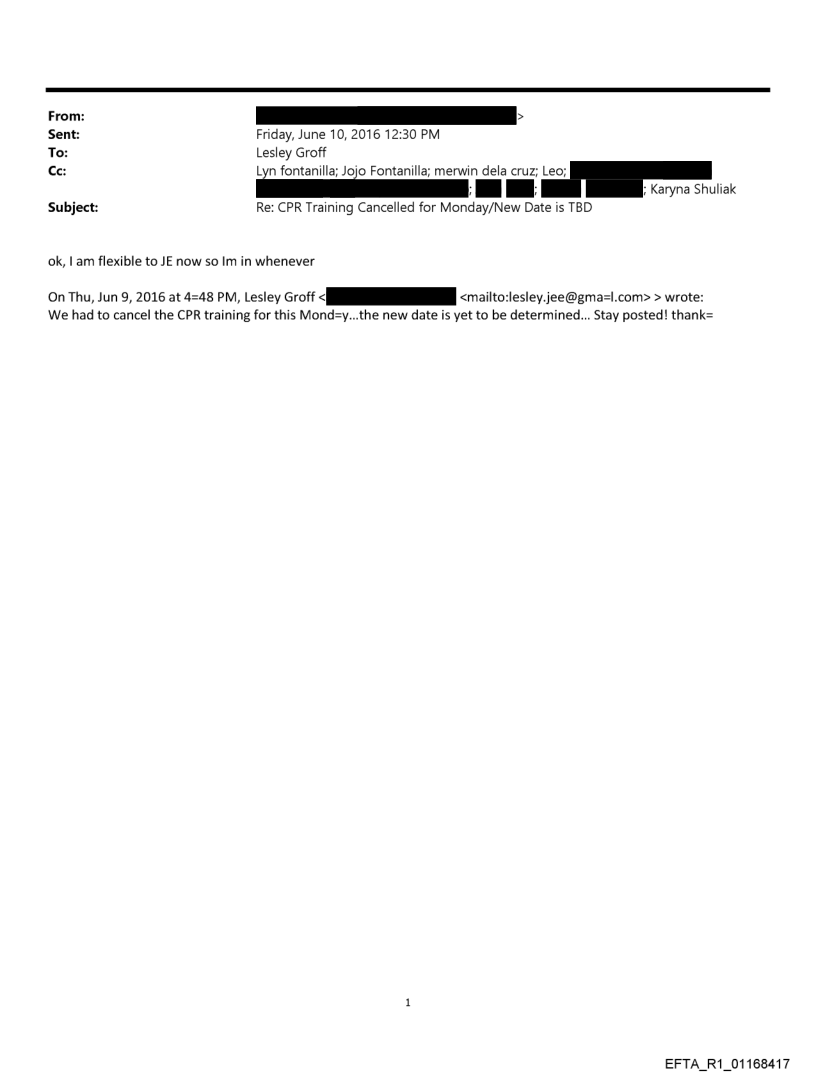 From: >
Sent: Friday, June 10, 2016 12:30 PM
To: Lesley Groff
Cc: Lyn fontanilla; Jojo Fontanilla; merwin dela cruz; Leo; ; ; ; Karyna Shuliak
Subject: Re: CPR Training Cancelled for Monday/New Date is TBD

ok, I am flexible to JE now so Im in whenever

On Thu, Jun 9, 2016 at 4=48 PM, Lesley Groff < <mailto:lesley.jee@gma=l.com> > wrote:
We had to cancel the CPR training for this Mond=y...the new date is yet to be determined... Stay posted! thank=

1

EFTA_R1_01168417